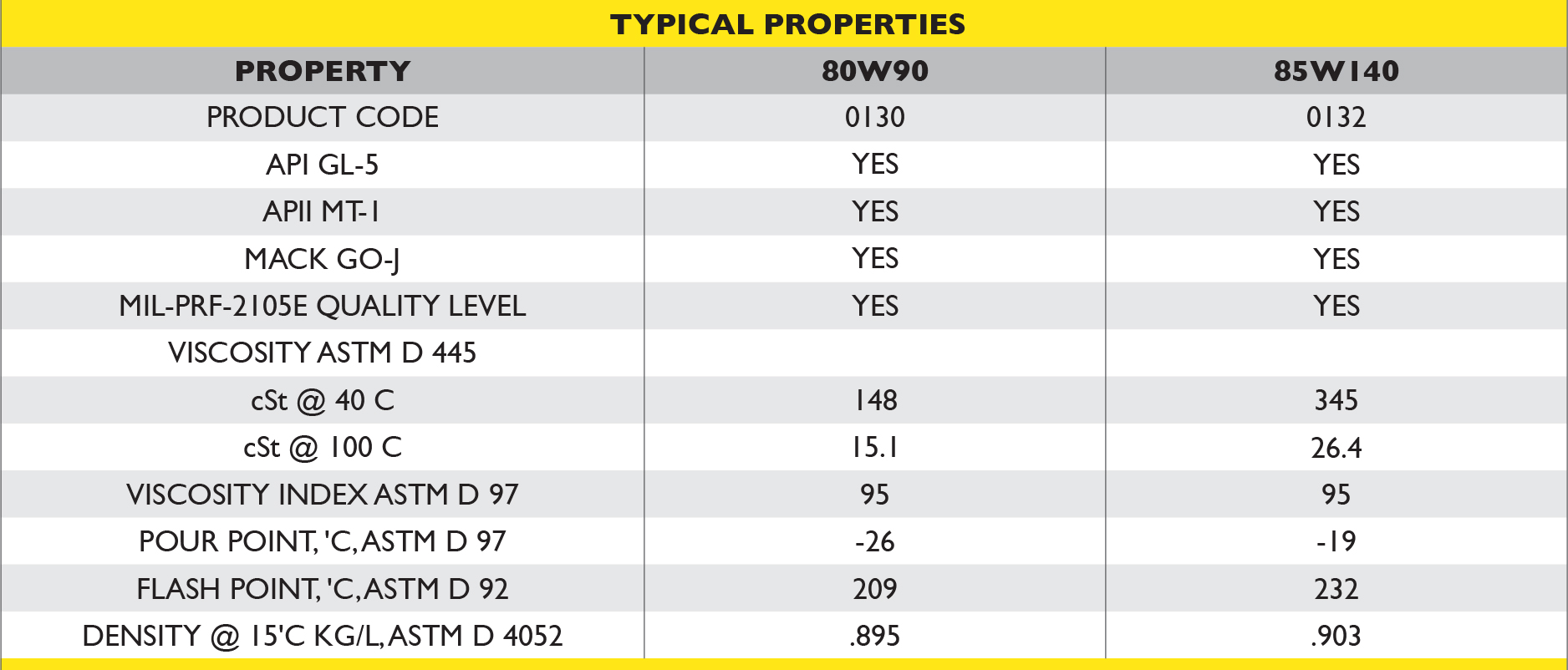 TYPICAL PROPERTIES

| PROPERTY | 80W90 | 85W140 |
|---|---|---|
| PRODUCT CODE | 0130 | 0132 |
| API GL-5 | YES | YES |
| APII MT-1 | YES | YES |
| MACK GO-J | YES | YES |
| MIL-PRF-2105E QUALITY LEVEL | YES | YES |
| VISCOSITY ASTM D 445 | | |
| cSt @ 40 C | 148 | 345 |
| cSt @ 100 C | 15.1 | 26.4 |
| VISCOSITY INDEX ASTM D 97 | 95 | 95 |
| POUR POINT, 'C, ASTM D 97 | -26 | -19 |
| FLASH POINT, 'C, ASTM D 92 | 209 | 232 |
| DENSITY @ 15'C KG/L, ASTM D 4052 | .895 | .903 |